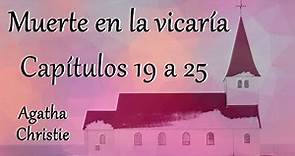 Muerte en la vicaría

Capítulos 19 a 25

Agatha Christie